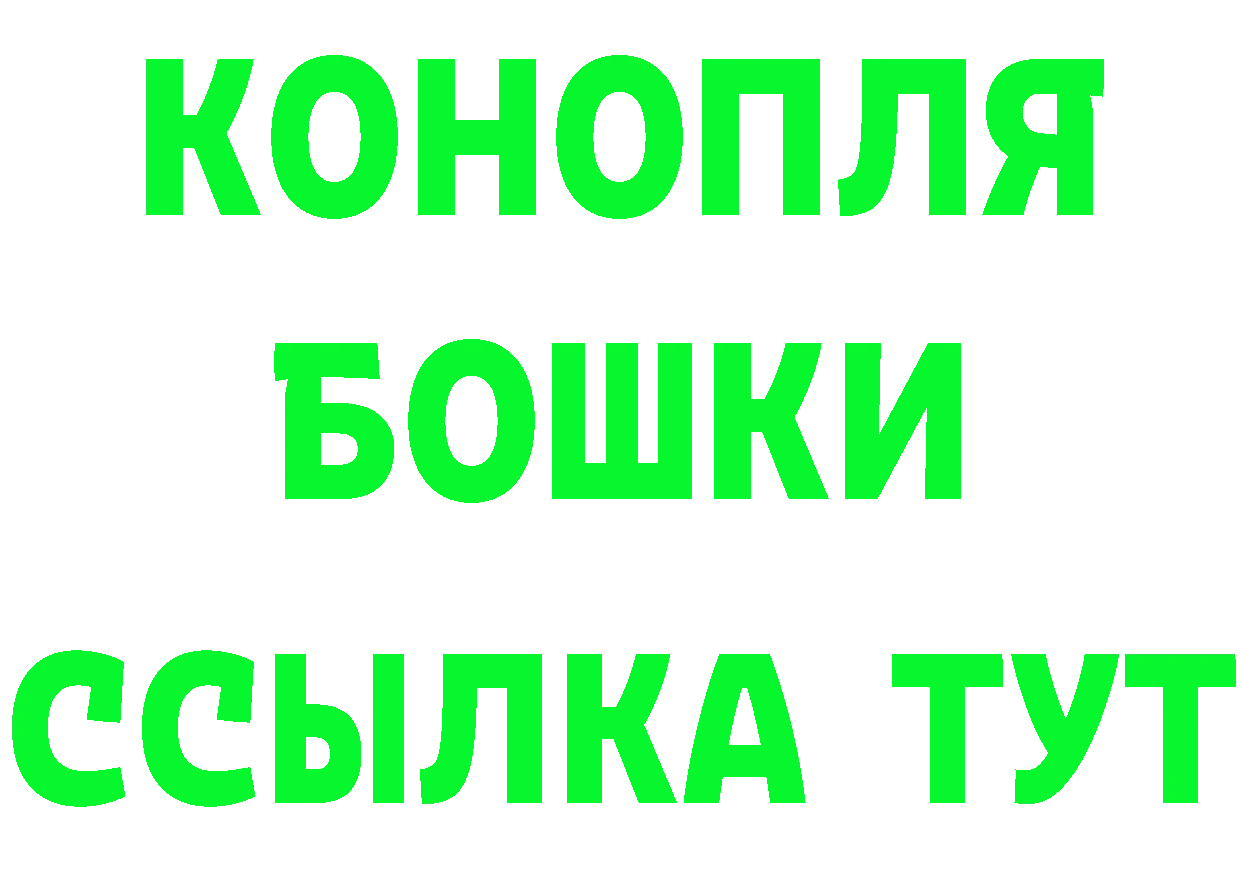 КОНОПЛЯ
БОШКИ
ССЫЛКА ТУТ